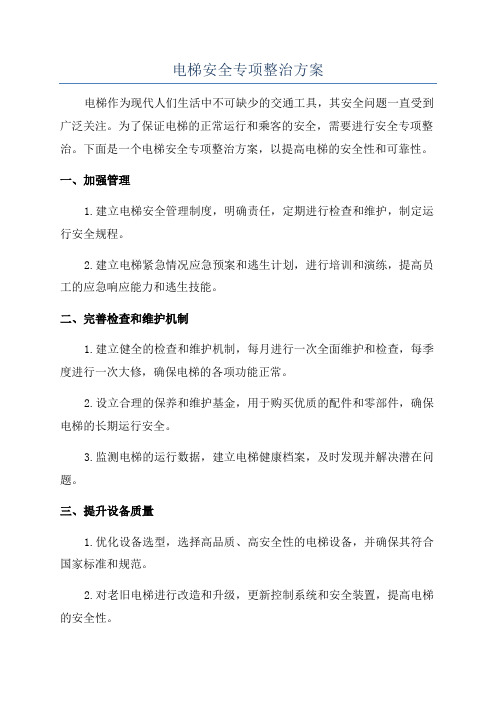 电梯安全专项整治方案

电梯作为现代人们生活中不可缺少的交通工具，其安全问题一直受到广泛关注。为了保证电梯的正常运行和乘客的安全，需要进行安全专项整治。下面是一个电梯安全专项整治方案，以提高电梯的安全性和可靠性。

一、加强管理

1.建立电梯安全管理制度，明确责任，定期进行检查和维护，制定运行安全规程。

2.建立电梯紧急情况应急预案和逃生计划，进行培训和演练，提高员工的应急响应能力和逃生技能。

二、完善检查和维护机制

1.建立健全的检查和维护机制，每月进行一次全面维护和检查，每季度进行一次大修，确保电梯的各项功能正常。

2.设立合理的保养和维护基金，用于购买优质的配件和零部件，确保电梯的长期运行安全。

3.监测电梯的运行数据，建立电梯健康档案，及时发现并解决潜在问题。

三、提升设备质量

1.优化设备选型，选择高品质、高安全性的电梯设备，并确保其符合国家标准和规范。

2.对老旧电梯进行改造和升级，更新控制系统和安全装置，提高电梯的安全性。